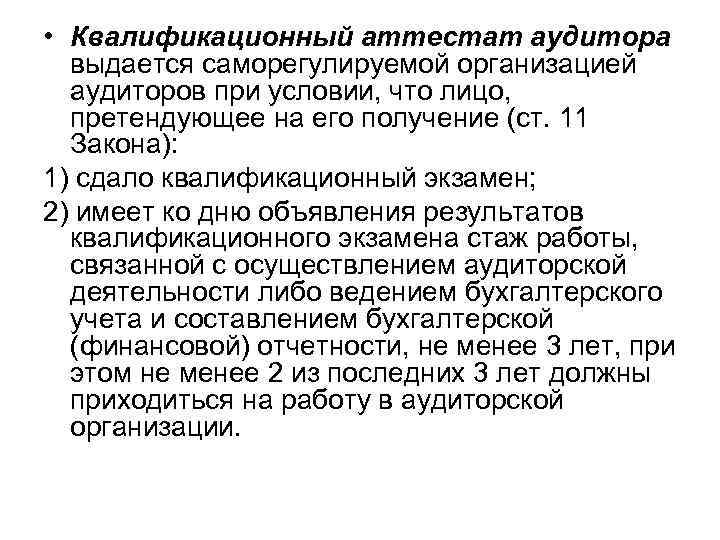 • Квалификационный аттестат аудитора выдается саморегулируемой организацией аудиторов при условии, что лицо, претендующее на его получение (ст. 11 Закона):

1) сдало квалификационный экзамен;

2) имеет ко дню объявления результатов квалификационного экзамена стаж работы, связанной с осуществлением аудиторской деятельности либо ведением бухгалтерского учета и составлением бухгалтерской (финансовой) отчетности, не менее 3 лет, при этом не менее 2 из последних 3 лет должны приходиться на работу в аудиторской организации.